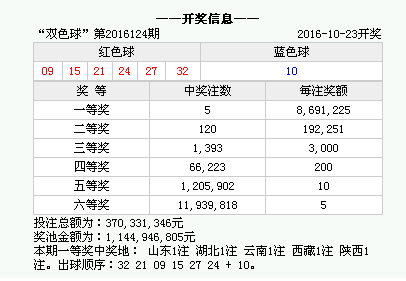 ——开奖信息——

“双色球” 第2016124期 2016-10-23开奖

| 红色球 | | | | | | 蓝色球 |
|---|---|---|---|---|---|---|
| 09 | 15 | 21 | 24 | 27 | 32 | 10 |

| 奖 等 | 中奖注数 | 每注奖额 |
|---|---|---|
| 一等奖 | 5 | 8,691,225 |
| 二等奖 | 120 | 192,251 |
| 三等奖 | 1,393 | 3,000 |
| 四等奖 | 66,223 | 200 |
| 五等奖 | 1,205,902 | 10 |
| 六等奖 | 11,939,818 | 5 |

投注总额为：370,331,346元
奖池金额为：1,144,946,805元
本期一等奖中奖地： 山东1注 湖北1注 云南1注 西藏1注 陕西1注。出球顺序：32 21 09 15 27 24 + 10。